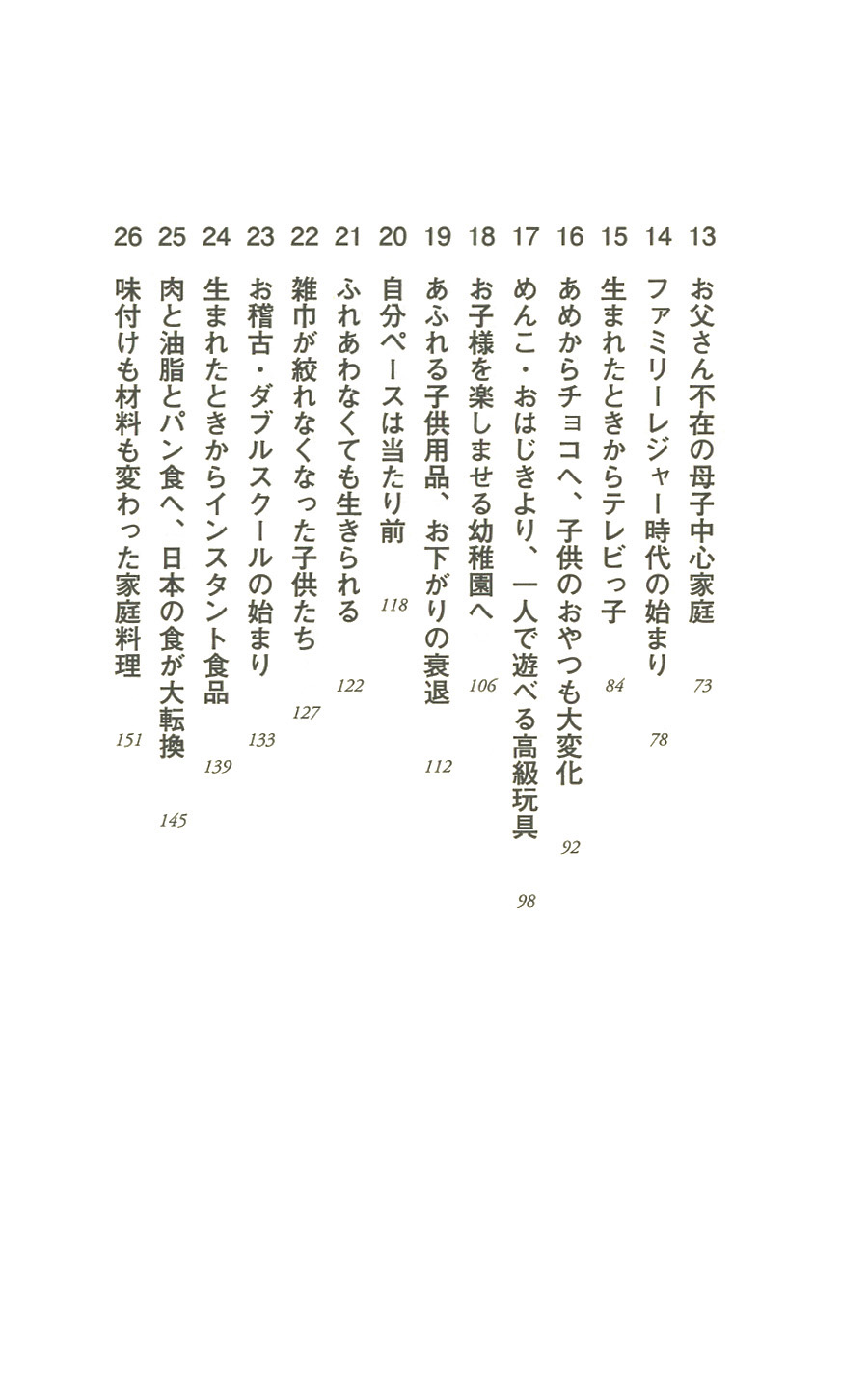 13 お父さん不在の母子中心家庭 73

14 ファミリーレジャー時代の始まり 78

15 生まれたときからテレビっ子 84

16 あめからチョコへ、子供のおやつも大変化 92

17 めんこ・おはじきより、一人で遊べる高級玩具 98

18 お子様を楽しませる幼稚園へ 106

19 あふれる子供用品、お下がりの衰退 112

20 自分ペースは当たり前 118

21 ふれあわなくても生きられる 122

22 雑巾が絞れなくなった子供たち 127

23 お稽古・ダブルスクールの始まり 133

24 生まれたときからインスタント食品 139

25 肉と油脂とパン食へ、日本の食が大転換 145

26 味付けも材料も変わった家庭料理 151